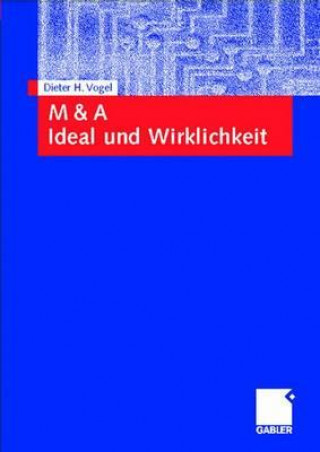 Dieter H. Vogel

M & A
Ideal und Wirklichkeit

GABLER